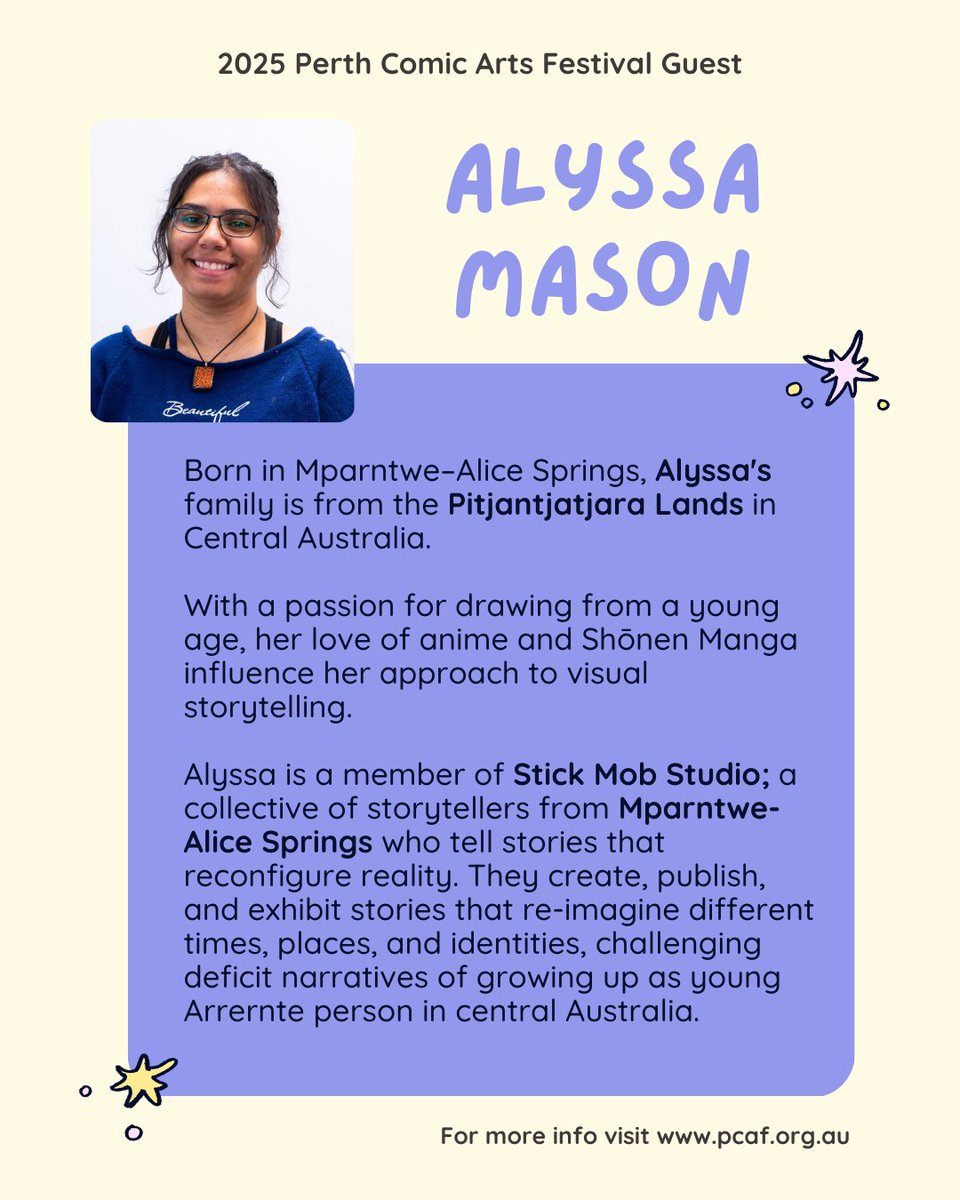 2025 Perth Comic Arts Festival Guest

ALYSSA MASON

Beautiful

Born in Mparntwe–Alice Springs, Alyssa's family is from the Pitjantjatjara Lands in Central Australia.

With a passion for drawing from a young age, her love of anime and Shōnen Manga influence her approach to visual storytelling.

Alyssa is a member of Stick Mob Studio; a collective of storytellers from Mparntwe-Alice Springs who tell stories that reconfigure reality. They create, publish, and exhibit stories that re-imagine different times, places, and identities, challenging deficit narratives of growing up as young Arrernte person in central Australia.

For more info visit www.pcaf.org.au